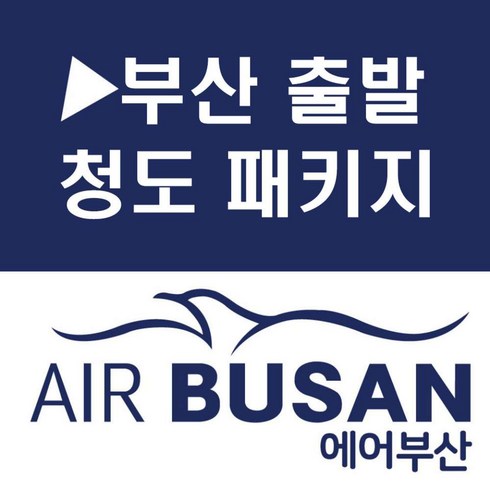 ▶부산 출발
청도 패키지

AIR BUSAN
에어부산